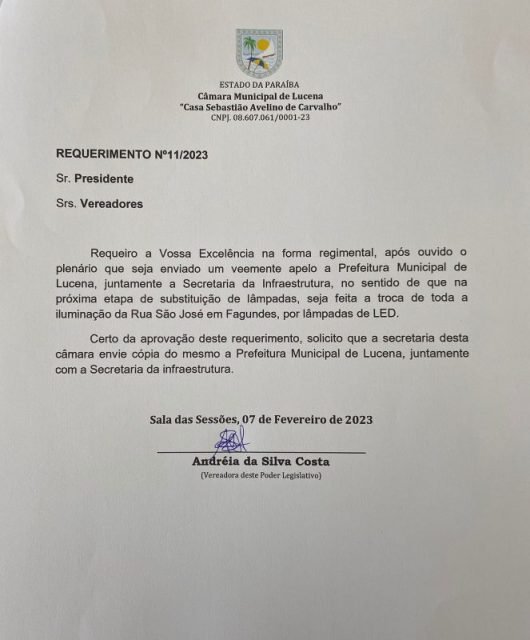 ESTADO DA PARAÍBA
Câmara Municipal de Lucena
"Casa Sebastião Avelino de Carvalho"
CNPJ. 08.607.061/0001-23

REQUERIMENTO Nº11/2023

Sr. Presidente

Srs. Vereadores

Requeiro a Vossa Excelência na forma regimental, após ouvido o plenário que seja enviado um veemente apelo a Prefeitura Municipal de Lucena, juntamente a Secretaria da Infraestrutura, no sentido de que na próxima etapa de substituição de lâmpadas, seja feita a troca de toda a iluminação da Rua São José em Fagundes, por lâmpadas de LED.

Certo da aprovação deste requerimento, solicito que a secretaria desta câmara envie cópia do mesmo a Prefeitura Municipal de Lucena, juntamente com a Secretaria da infraestrutura.

Sala das Sessões, 07 de Fevereiro de 2023

Andréia da Silva Costa
(Vereadora deste Poder Legislativo)